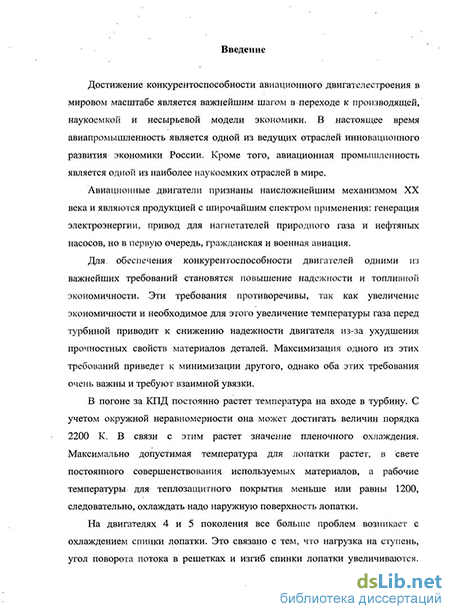 Введение

Достижение конкурентоспособности авиационного двигателестроения в мировом масштабе является важнейшим шагом в переходе к производящей, наукоемкой и несырьевой модели экономики. В настоящее время авиапромышленность является одной из ведущих отраслей инновационного развития экономики России. Кроме того, авиационная промышленность является одной из наиболее наукоемких отраслей в мире.

Авиационные двигатели признаны наисложнейшим механизмом XX века и являются продукцией с широчайшим спектром применения: генерация электроэнергии, привод для нагнетателей природного газа и нефтяных насосов, но в первую очередь, гражданская и военная авиация.

Для обеспечения конкурентоспособности двигателей одними из важнейших требований становятся повышение надежности и топливной экономичности. Эти требования противоречивы, так как увеличение экономичности и необходимое для этого увеличение температуры газа перед турбиной приводит к снижению надежности двигателя из-за ухудшения прочностных свойств материалов деталей. Максимизация одного из этих требований приведет к минимизации другого, однако оба этих требования очень важны и требуют взаимной увязки.

В погоне за КПД постоянно растет температура на входе в турбину. С учетом окружной неравномерности она может достигать величин порядка 2200 К. В связи с этим растет значение пленочного охлаждения. Максимально допустимая температура для лопатки растет, в свете постоянного совершенствования используемых материалов, а рабочие температуры для теплозащитного покрытия меньше или равны 1200, следовательно, охлаждать надо наружную поверхность лопатки.

На двигателях 4 и 5 поколения все больше проблем возникает с охлаждением спинки лопатки. Это связано с тем, что нагрузка на ступень, угол поворота потока в решетках и изгиб спинки лопатки увеличиваются.

dsLib.net
библиотека диссертаций